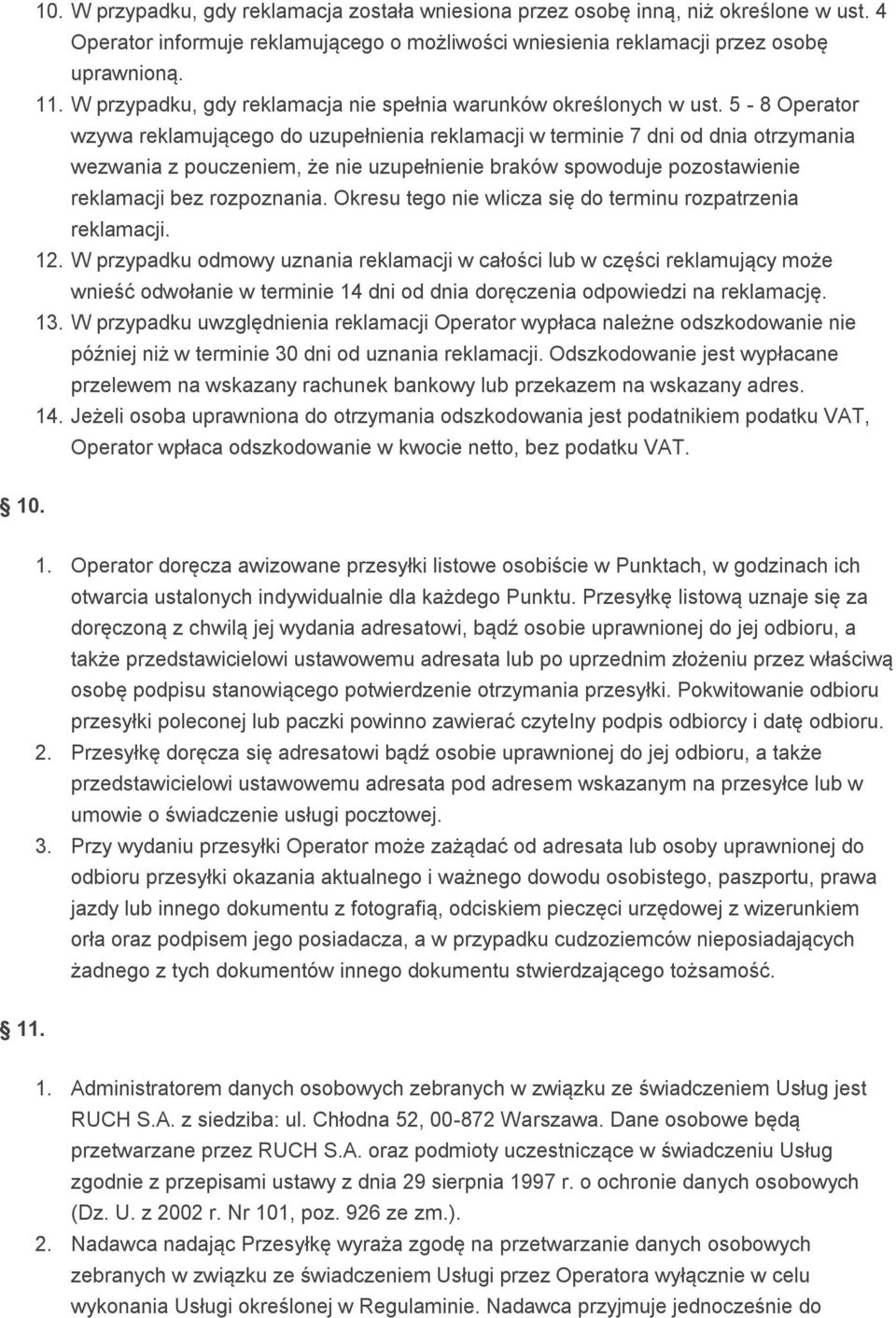 10. W przypadku, gdy reklamacja została wniesiona przez osobę inną, niż określone w ust. 4 Operator informuje reklamującego o możliwości wniesienia reklamacji przez osobę uprawnioną.
11. W przypadku, gdy reklamacja nie spełnia warunków określonych w ust. 5 - 8 Operator wzywa reklamującego do uzupełnienia reklamacji w terminie 7 dni od dnia otrzymania wezwania z pouczeniem, że nie uzupełnienie braków spowoduje pozostawienie reklamacji bez rozpoznania. Okresu tego nie wlicza się do terminu rozpatrzenia reklamacji.
12. W przypadku odmowy uznania reklamacji w całości lub w części reklamujący może wnieść odwołanie w terminie 14 dni od dnia doręczenia odpowiedzi na reklamację.
13. W przypadku uwzględnienia reklamacji Operator wypłaca należne odszkodowanie nie później niż w terminie 30 dni od uznania reklamacji. Odszkodowanie jest wypłacane przelewem na wskazany rachunek bankowy lub przekazem na wskazany adres.
14. Jeżeli osoba uprawniona do otrzymania odszkodowania jest podatnikiem podatku VAT, Operator wpłaca odszkodowanie w kwocie netto, bez podatku VAT.

10.

1. Operator doręcza awizowane przesyłki listowe osobiście w Punktach, w godzinach ich otwarcia ustalonych indywidualnie dla każdego Punktu. Przesyłkę listową uznaje się za doręczoną z chwilą jej wydania adresatowi, bądź osobie uprawnionej do jej odbioru, a także przedstawicielowi ustawowemu adresata lub po uprzednim złożeniu przez właściwą osobę podpisu stanowiącego potwierdzenie otrzymania przesyłki. Pokwitowanie odbioru przesyłki poleconej lub paczki powinno zawierać czytelny podpis odbiorcy i datę odbioru.
2. Przesyłkę doręcza się adresatowi bądź osobie uprawnionej do jej odbioru, a także przedstawicielowi ustawowemu adresata pod adresem wskazanym na przesyłce lub w umowie o świadczenie usługi pocztowej.
3. Przy wydaniu przesyłki Operator może zażądać od adresata lub osoby uprawnionej do odbioru przesyłki okazania aktualnego i ważnego dowodu osobistego, paszportu, prawa jazdy lub innego dokumentu z fotografią, odciskiem pieczęci urzędowej z wizerunkiem orła oraz podpisem jego posiadacza, a w przypadku cudzoziemców nieposiadających żadnego z tych dokumentów innego dokumentu stwierdzającego tożsamość.

11.

1. Administratorem danych osobowych zebranych w związku ze świadczeniem Usług jest RUCH S.A. z siedziba: ul. Chłodna 52, 00-872 Warszawa. Dane osobowe będą przetwarzane przez RUCH S.A. oraz podmioty uczestniczące w świadczeniu Usług zgodnie z przepisami ustawy z dnia 29 sierpnia 1997 r. o ochronie danych osobowych (Dz. U. z 2002 r. Nr 101, poz. 926 ze zm.).
2. Nadawca nadając Przesyłkę wyraża zgodę na przetwarzanie danych osobowych zebranych w związku ze świadczeniem Usługi przez Operatora wyłącznie w celu wykonania Usługi określonej w Regulaminie. Nadawca przyjmuje jednocześnie do